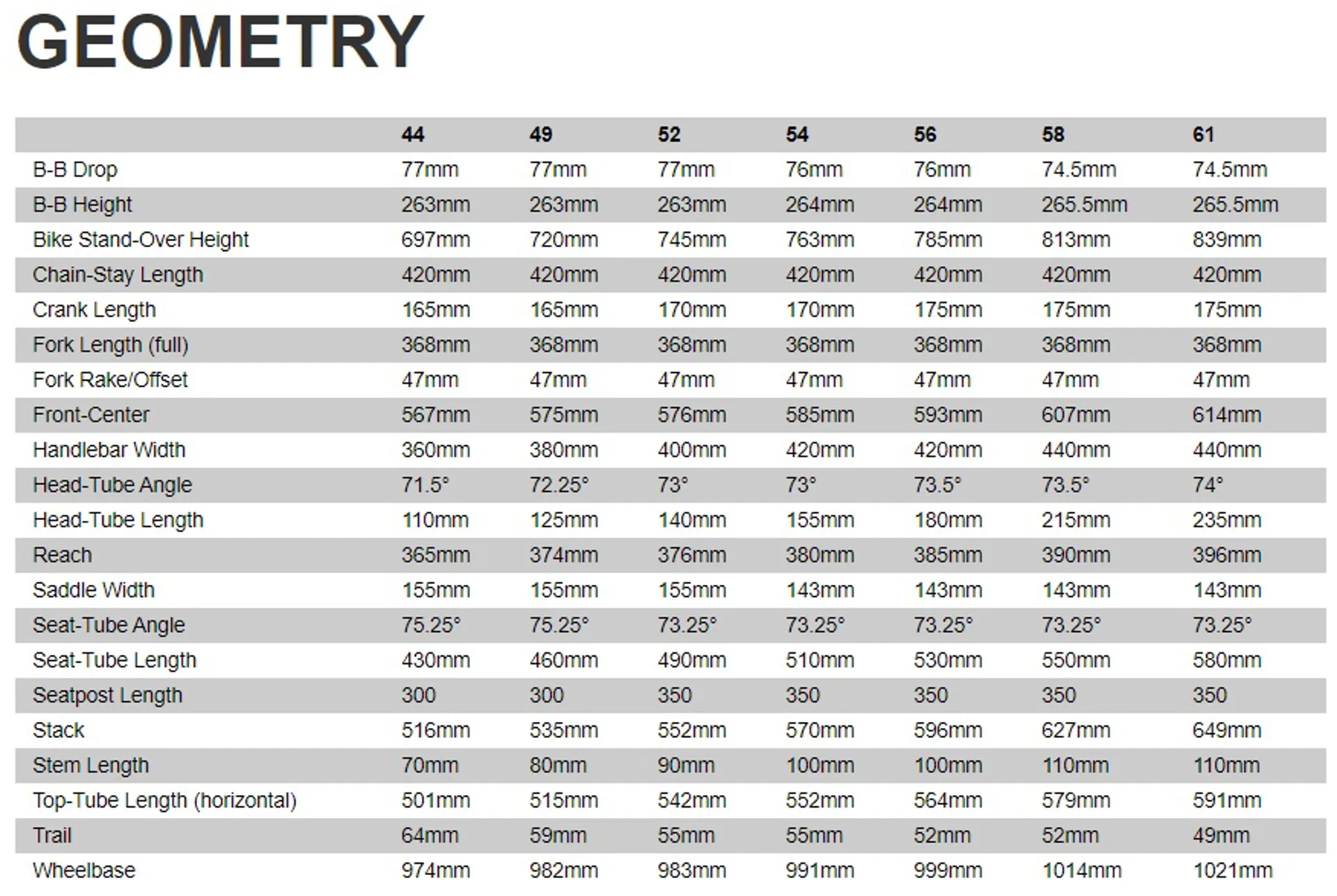 GEOMETRY

| | 44 | 49 | 52 | 54 | 56 | 58 | 61 |
|---|---|---|---|---|---|---|---|
| B-B Drop | 77mm | 77mm | 77mm | 76mm | 76mm | 74.5mm | 74.5mm |
| B-B Height | 263mm | 263mm | 263mm | 264mm | 264mm | 265.5mm | 265.5mm |
| Bike Stand-Over Height | 697mm | 720mm | 745mm | 763mm | 785mm | 813mm | 839mm |
| Chain-Stay Length | 420mm | 420mm | 420mm | 420mm | 420mm | 420mm | 420mm |
| Crank Length | 165mm | 165mm | 170mm | 170mm | 175mm | 175mm | 175mm |
| Fork Length (full) | 368mm | 368mm | 368mm | 368mm | 368mm | 368mm | 368mm |
| Fork Rake/Offset | 47mm | 47mm | 47mm | 47mm | 47mm | 47mm | 47mm |
| Front-Center | 567mm | 575mm | 576mm | 585mm | 593mm | 607mm | 614mm |
| Handlebar Width | 360mm | 380mm | 400mm | 420mm | 420mm | 440mm | 440mm |
| Head-Tube Angle | 71.5° | 72.25° | 73° | 73° | 73.5° | 73.5° | 74° |
| Head-Tube Length | 110mm | 125mm | 140mm | 155mm | 180mm | 215mm | 235mm |
| Reach | 365mm | 374mm | 376mm | 380mm | 385mm | 390mm | 396mm |
| Saddle Width | 155mm | 155mm | 155mm | 143mm | 143mm | 143mm | 143mm |
| Seat-Tube Angle | 75.25° | 75.25° | 73.25° | 73.25° | 73.25° | 73.25° | 73.25° |
| Seat-Tube Length | 430mm | 460mm | 490mm | 510mm | 530mm | 550mm | 580mm |
| Seatpost Length | 300 | 300 | 350 | 350 | 350 | 350 | 350 |
| Stack | 516mm | 535mm | 552mm | 570mm | 596mm | 627mm | 649mm |
| Stem Length | 70mm | 80mm | 90mm | 100mm | 100mm | 110mm | 110mm |
| Top-Tube Length (horizontal) | 501mm | 515mm | 542mm | 552mm | 564mm | 579mm | 591mm |
| Trail | 64mm | 59mm | 55mm | 55mm | 52mm | 52mm | 49mm |
| Wheelbase | 974mm | 982mm | 983mm | 991mm | 999mm | 1014mm | 1021mm |